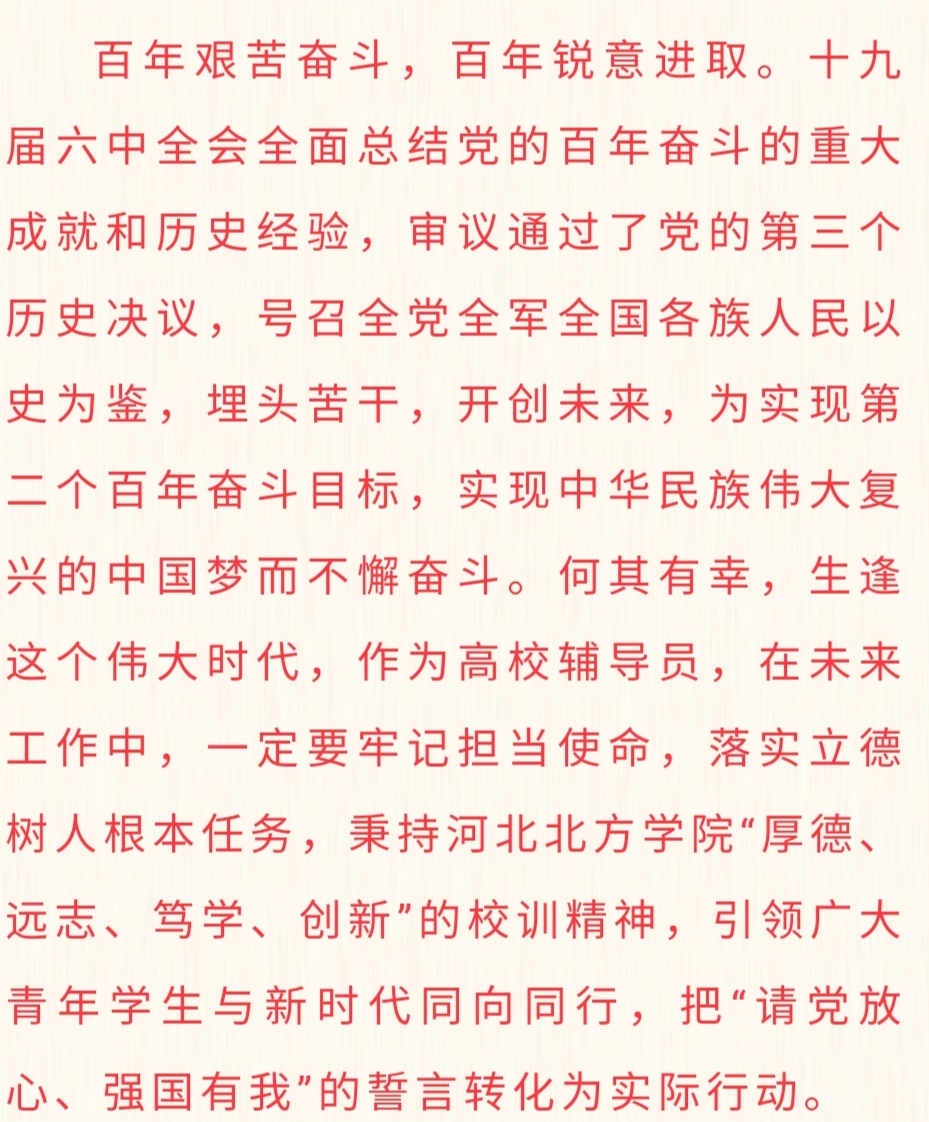 百年艰苦奋斗，百年锐意进取。十九届六中全会全面总结党的百年奋斗的重大成就和历史经验，审议通过了党的第三个历史决议，号召全党全军全国各族人民以史为鉴，埋头苦干，开创未来，为实现第二个百年奋斗目标，实现中华民族伟大复兴的中国梦而不懈奋斗。何其有幸，生逢这个伟大时代，作为高校辅导员，在未来工作中，一定要牢记担当使命，落实立德树人根本任务，秉持河北北方学院“厚德、远志、笃学、创新”的校训精神，引领广大青年学生与新时代同向同行，把“请党放心、强国有我”的誓言转化为实际行动。